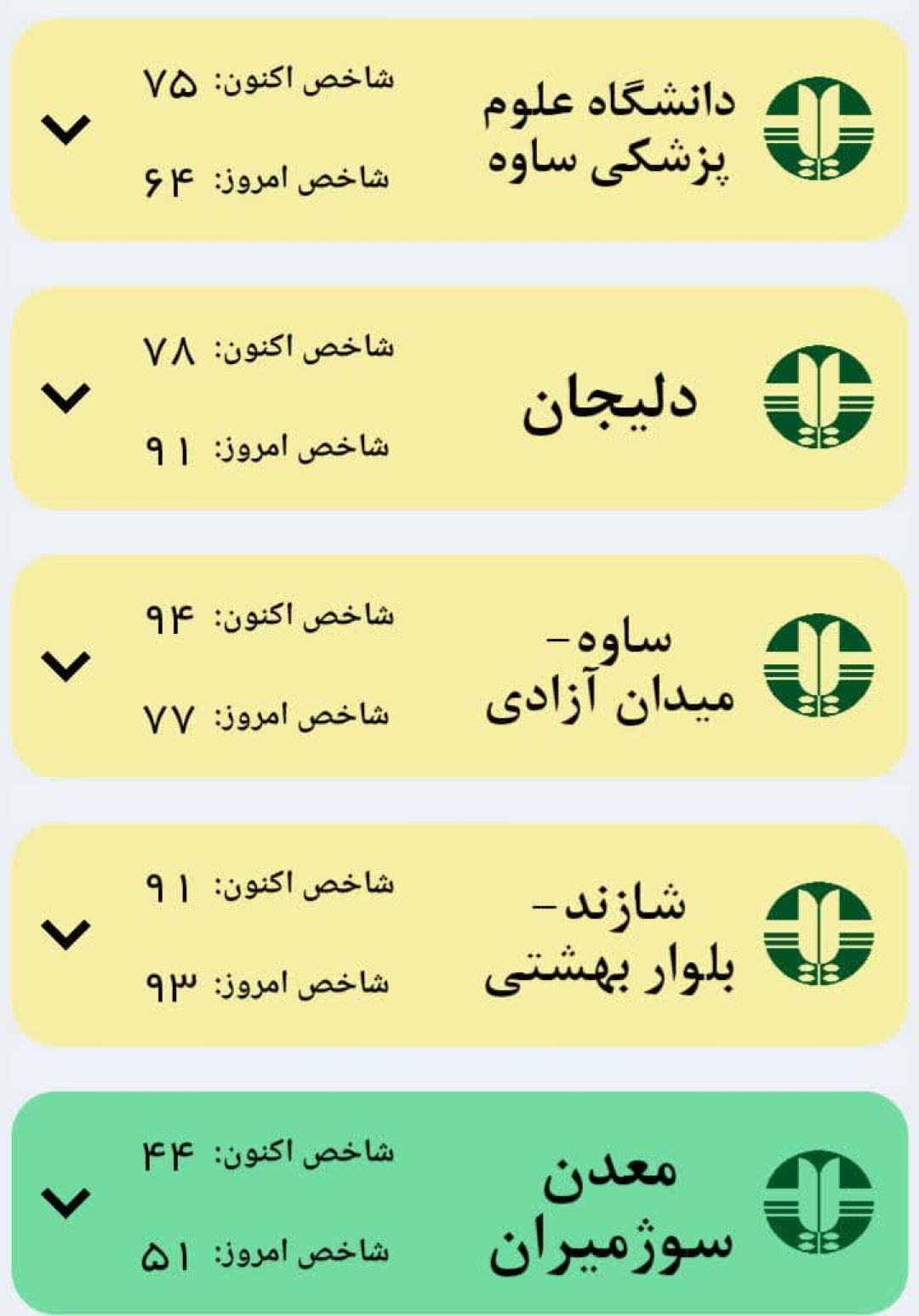 دانشگاه علوم پزشکی ساوه
شاخص اکنون: ۷۵
شاخص امروز: ۶۴

دلیجان
شاخص اکنون: ۷۸
شاخص امروز: ۹۱

ساوه- میدان آزادی
شاخص اکنون: ۹۴
شاخص امروز: ۷۷

شازند- بلوار بهشتی
شاخص اکنون: ۹۱
شاخص امروز: ۹۳

معدن سوژمیران
شاخص اکنون: ۴۴
شاخص امروز: ۵۱